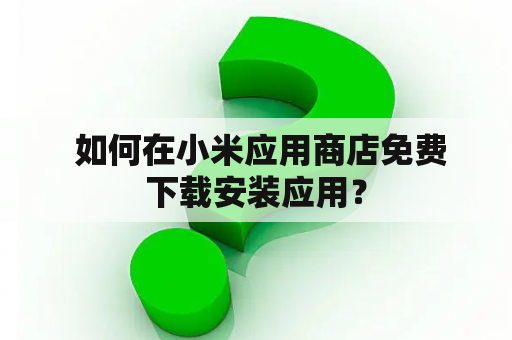 如何在小米应用商店免费下载安装应用？